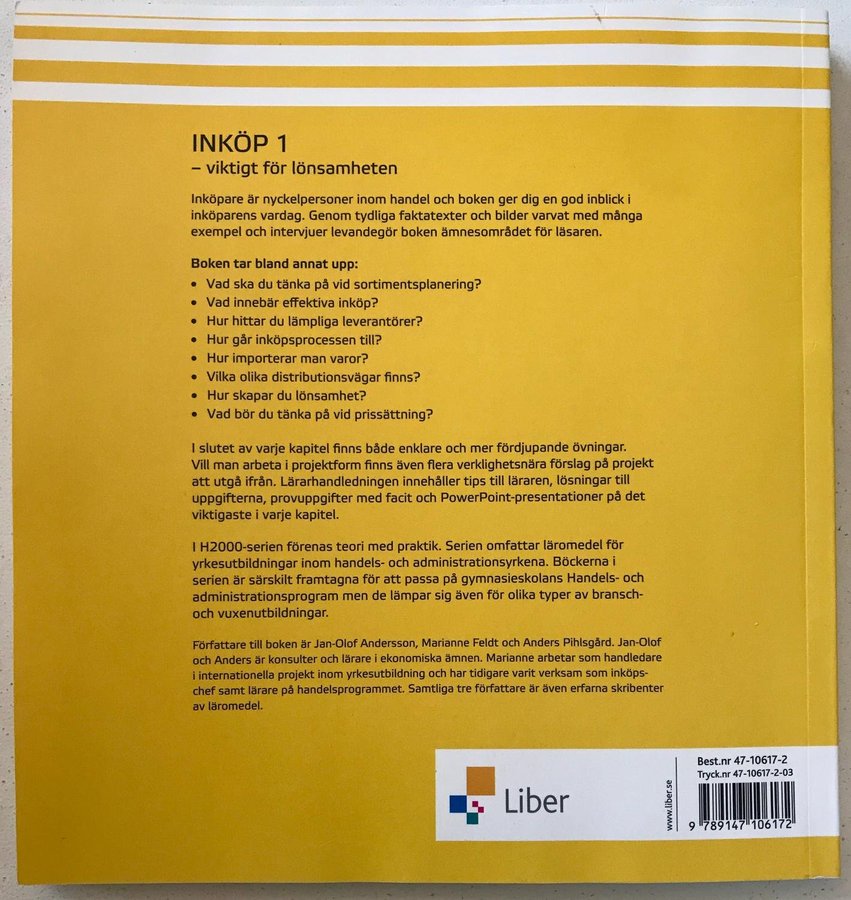 INKÖP 1
– viktigt för lönsamheten

Inköpare är nyckelpersoner inom handel och boken ger dig en god inblick i inköparens vardag. Genom tydliga faktatexter och bilder varvat med många exempel och intervjuer levandegör boken ämnesområdet för läsaren.

Boken tar bland annat upp:
• Vad ska du tänka på vid sortimentsplanering?
• Vad innebär effektiva inköp?
• Hur hittar du lämpliga leverantörer?
• Hur går inköpsprocessen till?
• Hur importerar man varor?
• Vilka olika distributionsvägar finns?
• Hur skapar du lönsamhet?
• Vad bör du tänka på vid prissättning?

I slutet av varje kapitel finns både enklare och mer fördjupande övningar. Vill man arbeta i projektform finns även flera verklighetsnära förslag på projekt att utgå ifrån. Lärarhandledningen innehåller tips till läraren, lösningar till uppgifterna, provuppgifter med facit och PowerPoint-presentationer på det viktigaste i varje kapitel.

I H2000-serien förenas teori med praktik. Serien omfattar läromedel för yrkesutbildningar inom handels- och administrationsyrkena. Böckerna i serien är särskilt framtagna för att passa på gymnasieskolans Handels- och administrationsprogram men de lämpar sig även för olika typer av bransch- och vuxenutbildningar.

Författare till boken är Jan-Olof Andersson, Marianne Feldt och Anders Pihlsgård. Jan-Olof och Anders är konsulter och lärare i ekonomiska ämnen. Marianne arbetar som handledare i internationella projekt inom yrkesutbildning och har tidigare varit verksam som inköpschef samt lärare på handelsprogrammet. Samtliga tre författare är även erfarna skribenter av läromedel.

Liber

www.liber.se

Best.nr 47-10617-2
Tryck.nr 47-10617-2-03

9 789147 106172